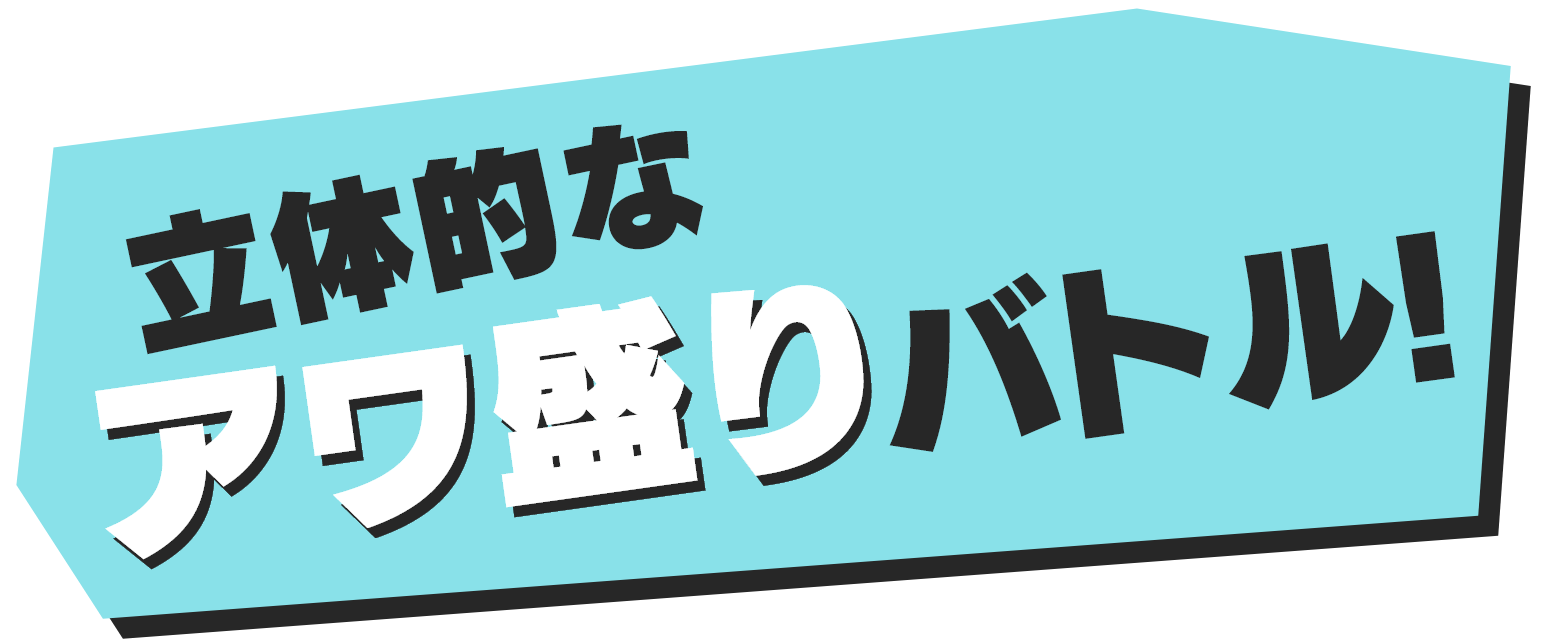 立体的な
アワ盛りバトル!